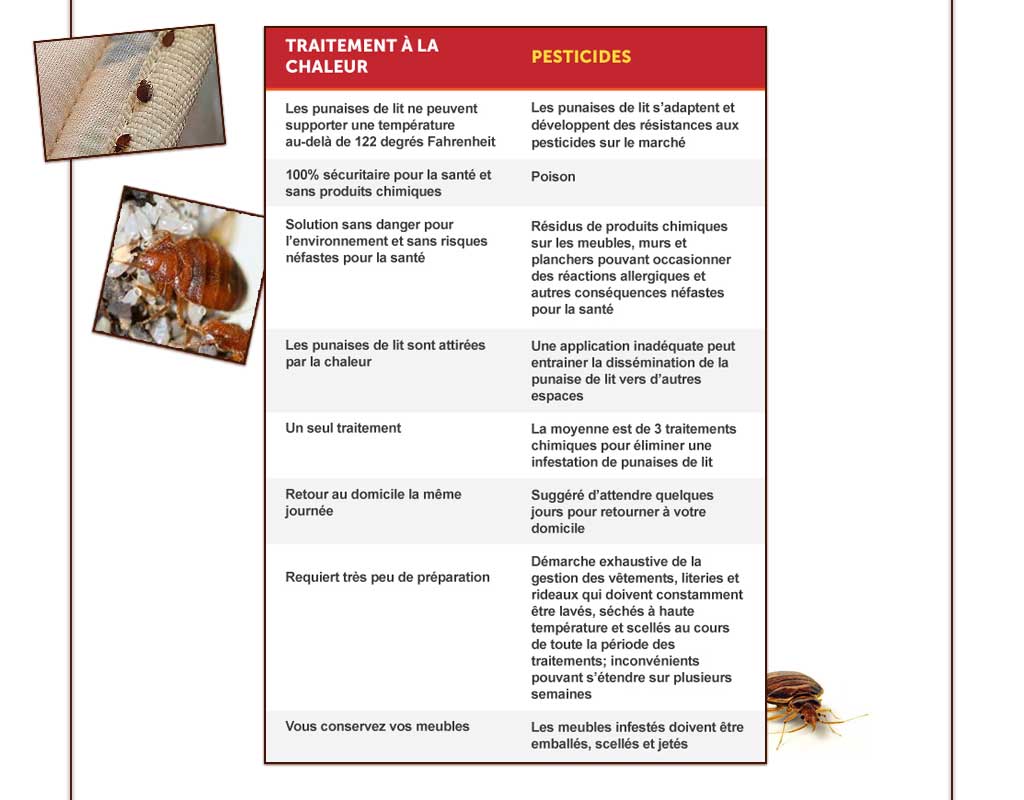 | TRAITEMENT À LA CHALEUR | PESTICIDES |
|---|---|
| Les punaises de lit ne peuvent supporter une température au-delà de 122 degrés Fahrenheit | Les punaises de lit s'adaptent et développent des résistances aux pesticides sur le marché |
| 100% sécuritaire pour la santé et sans produits chimiques | Poison |
| Solution sans danger pour l'environnement et sans risques néfastes pour la santé | Résidus de produits chimiques sur les meubles, murs et planchers pouvant occasionner des réactions allergiques et autres conséquences néfastes pour la santé |
| Les punaises de lit sont attirées par la chaleur | Une application inadéquate peut entrainer la dissémination de la punaise de lit vers d'autres espaces |
| Un seul traitement | La moyenne est de 3 traitements chimiques pour éliminer une infestation de punaises de lit |
| Retour au domicile la même journée | Suggéré d'attendre quelques jours pour retourner à votre domicile |
| Requiert très peu de préparation | Démarche exhaustive de la gestion des vêtements, literies et rideaux qui doivent constamment être lavés, séchés à haute température et scellés au cours de toute la période des traitements; inconvénients pouvant s'étendre sur plusieurs semaines |
| Vous conservez vos meubles | Les meubles infestés doivent être emballés, scellés et jetés |